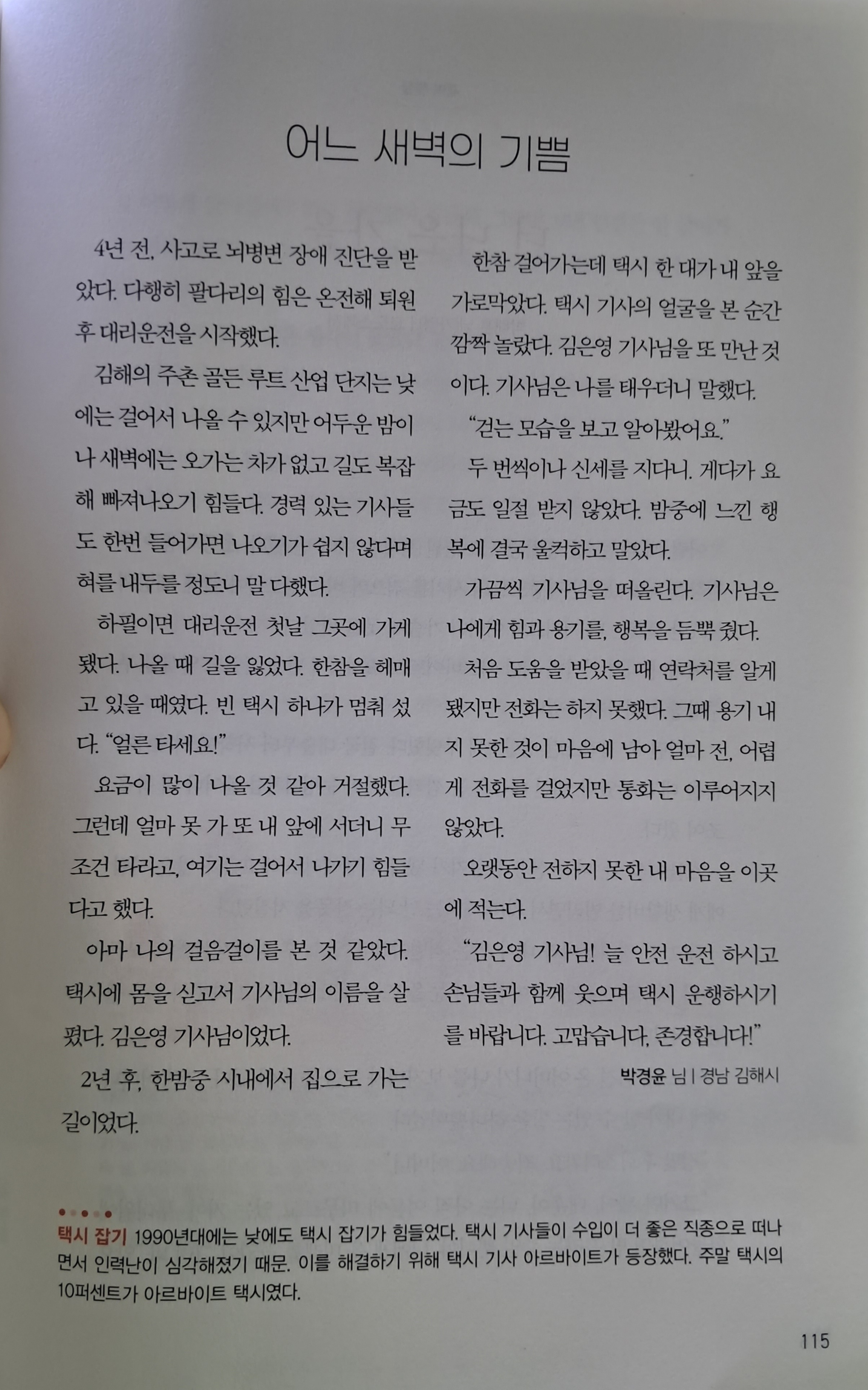 어느 새벽의 기쁨

4년 전, 사고로 뇌병변 장애 진단을 받았다. 다행히 팔다리의 힘은 온전해 퇴원 후 대리운전을 시작했다.

김해의 주촌 골든 루트 산업 단지는 낮에는 걸어서 나올 수 있지만 어두운 밤이나 새벽에는 오가는 차가 없고 길도 복잡해 빠져나오기 힘들다. 경력 있는 기사들도 한번 들어가면 나오기가 쉽지 않다며 혀를 내두를 정도니 말 다했다.

하필이면 대리운전 첫날 그곳에 가게 됐다. 나올 때 길을 잃었다. 한참을 헤매고 있을 때였다. 빈 택시 하나가 멈춰 섰다. "얼른 타세요!"

요금이 많이 나올 것 같아 거절했다. 그런데 얼마 못 가 또 내 앞에 서더니 무조건 타라고, 여기는 걸어서 나가기 힘들다고 했다.

아마 나의 걸음걸이를 본 것 같았다. 택시에 몸을 싣고서 기사님의 이름을 살폈다. 김은영 기사님이었다.

2년 후, 한밤중 시내에서 집으로 가는 길이었다.

한참 걸어가는데 택시 한 대가 내 앞을 가로막았다. 택시 기사의 얼굴을 본 순간 깜짝 놀랐다. 김은영 기사님을 또 만난 것이다. 기사님은 나를 태우더니 말했다.

"걷는 모습을 보고 알아봤어요."

두 번씩이나 신세를 지다니. 게다가 요금도 일절 받지 않았다. 밤중에 느낀 행복에 결국 울컥하고 말았다.

가끔씩 기사님을 떠올린다. 기사님은 나에게 힘과 용기를, 행복을 듬뿍 줬다.

처음 도움을 받았을 때 연락처를 알게 됐지만 전화는 하지 못했다. 그때 용기 내지 못한 것이 마음에 남아 얼마 전, 어렵게 전화를 걸었지만 통화는 이루어지지 않았다.

오랫동안 전하지 못한 내 마음을 이곳에 적는다.

"김은영 기사님! 늘 안전 운전 하시고 손님들과 함께 웃으며 택시 운행하시기를 바랍니다. 고맙습니다, 존경합니다!"

박경윤 님 | 경남 김해시

택시 잡기 1990년대에는 낮에도 택시 잡기가 힘들었다. 택시 기사들이 수입이 더 좋은 직종으로 떠나면서 인력난이 심각해졌기 때문. 이를 해결하기 위해 택시 기사 아르바이트가 등장했다. 주말 택시의 10퍼센트가 아르바이트 택시였다.

115